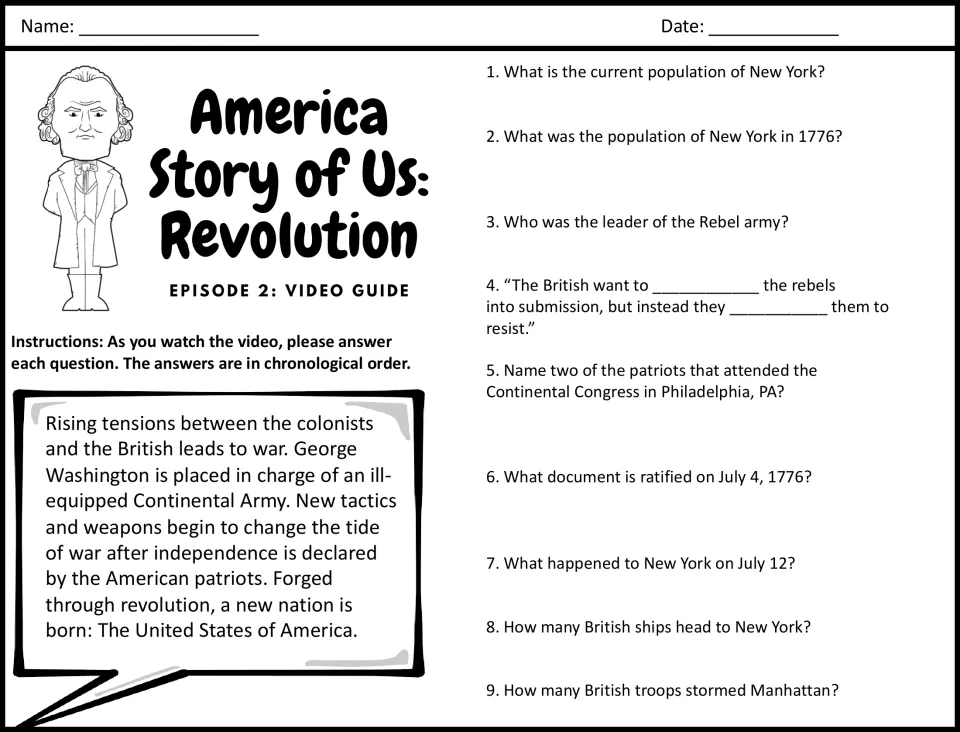 Name: ____ Date: ____

America Story of Us: Revolution

EPISODE 2: VIDEO GUIDE

Instructions: As you watch the video, please answer each question. The answers are in chronological order.

Rising tensions between the colonists and the British leads to war. George Washington is placed in charge of an ill-equipped Continental Army. New tactics and weapons begin to change the tide of war after independence is declared by the American patriots. Forged through revolution, a new nation is born: The United States of America.

1. What is the current population of New York?

2. What was the population of New York in 1776?

3. Who was the leader of the Rebel army?

4. "The British want to ____ the rebels into submission, but instead they ____ them to resist."

5. Name two of the patriots that attended the Continental Congress in Philadelphia, PA?

6. What document is ratified on July 4, 1776?

7. What happened to New York on July 12?

8. How many British ships head to New York?

9. How many British troops stormed Manhattan?